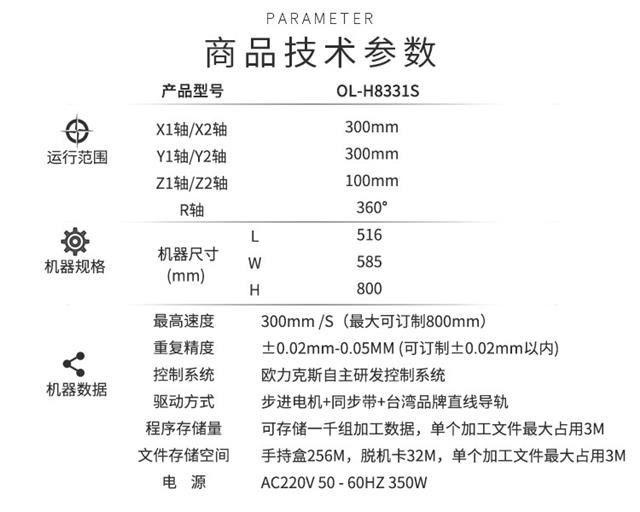 PARAMETER

商品技术参数

| | 产品型号 | | OL-H8331S |
|---|---|---|---|
| 运行范围 | X1轴/X2轴 | | 300mm |
| | Y1轴/Y2轴 | | 300mm |
| | Z1轴/Z2轴 | | 100mm |
| | R轴 | | 360° |
| 机器规格 | 机器尺寸 (mm) | L | 516 |
| | | W | 585 |
| | | H | 800 |
| 机器数据 | 最高速度 | | 300mm /S（最大可订制800mm） |
| | 重复精度 | | ±0.02mm-0.05MM (可订制±0.02mm以内) |
| | 控制系统 | | 欧力克斯自主研发控制系统 |
| | 驱动方式 | | 步进电机+同步带+台湾品牌直线导轨 |
| | 程序存储量 | | 可存储一千组加工数据，单个加工文件最大占用3M |
| | 文件存储空间 | | 手持盒256M，脱机卡32M，单个加工文件最大占用3M |
| | 电 源 | | AC220V 50 - 60HZ 350W |